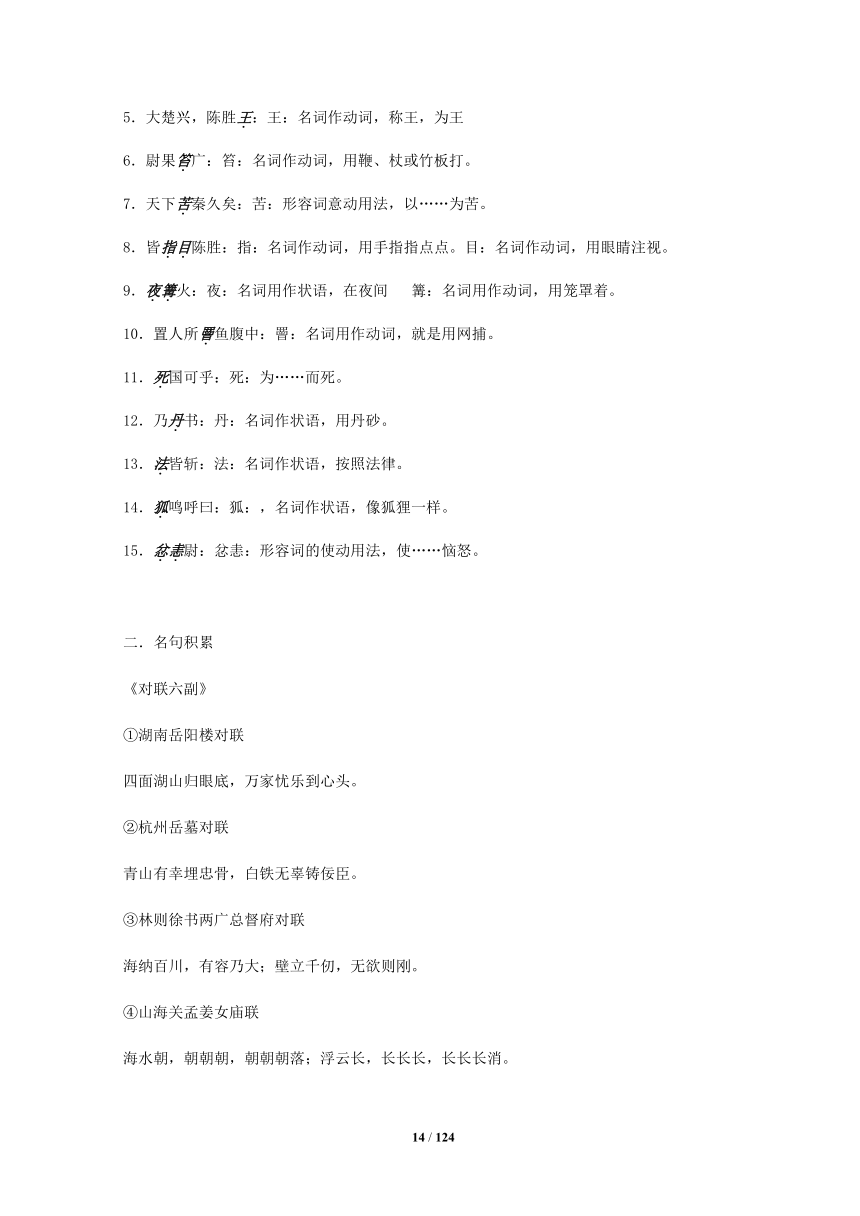 5．大楚兴，陈胜王：王：名词作动词，称王，为王

6．尉果笞广：笞：名词作动词，用鞭、杖或竹板打。

7．天下苦秦久矣：苦：形容词意动用法，以……为苦。

8．皆指目陈胜：指：名词作动词，用手指指点点。目：名词作动词，用眼睛注视。

9．夜篝火：夜：名词用作状语，在夜间　篝：名词用作动词，用笼罩着。

10．置人所罾鱼腹中：罾：名词用作动词，就是用网捕。

11．死国可乎：死：为……而死。

12．乃丹书：丹：名词作状语，用丹砂。

13．法皆斩：法：名词作状语，按照法律。

14．狐鸣呼曰：狐：，名词作状语，像狐狸一样。

15．忿恚尉：忿恚：形容词的使动用法，使……恼怒。

二．名句积累

《对联六副》

①湖南岳阳楼对联

四面湖山归眼底，万家忧乐到心头。

②杭州岳墓对联

青山有幸埋忠骨，白铁无辜铸佞臣。

③林则徐书两广总督府对联

海纳百川，有容乃大；壁立千仞，无欲则刚。

④山海关孟姜女庙联

海水朝，朝朝朝，朝朝朝落；浮云长，长长长，长长长消。

14 / 124